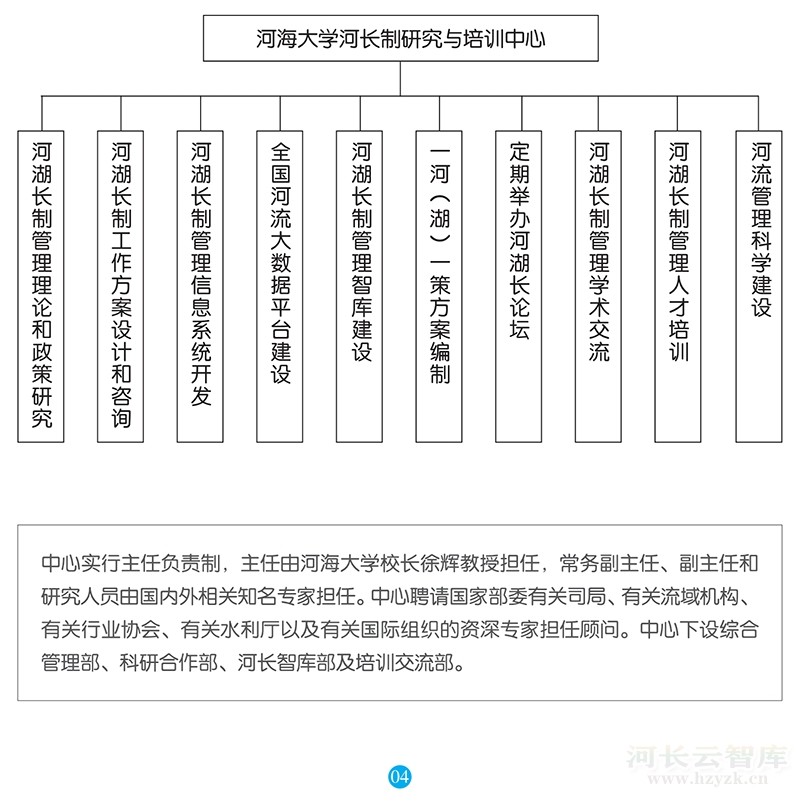 河海大学河长制研究与培训中心

河湖长制管理理论和政策研究

河湖长制工作方案设计和咨询

河湖长制管理信息系统开发

全国河流大数据平台建设

河湖长制管理智库建设

一河（湖）一策方案编制

定期举办河湖长论坛

河湖长制管理学术交流

河湖长制管理人才培训

河流管理科学建设

中心实行主任负责制，主任由河海大学校长徐辉教授担任，常务副主任、副主任和研究人员由国内外相关知名专家担任。中心聘请国家部委有关司局、有关流域机构、有关行业协会、有关水利厅以及有关国际组织的资深专家担任顾问。中心下设综合管理部、科研合作部、河长智库部及培训交流部。

04

河长云智库
www.hzyzk.cn